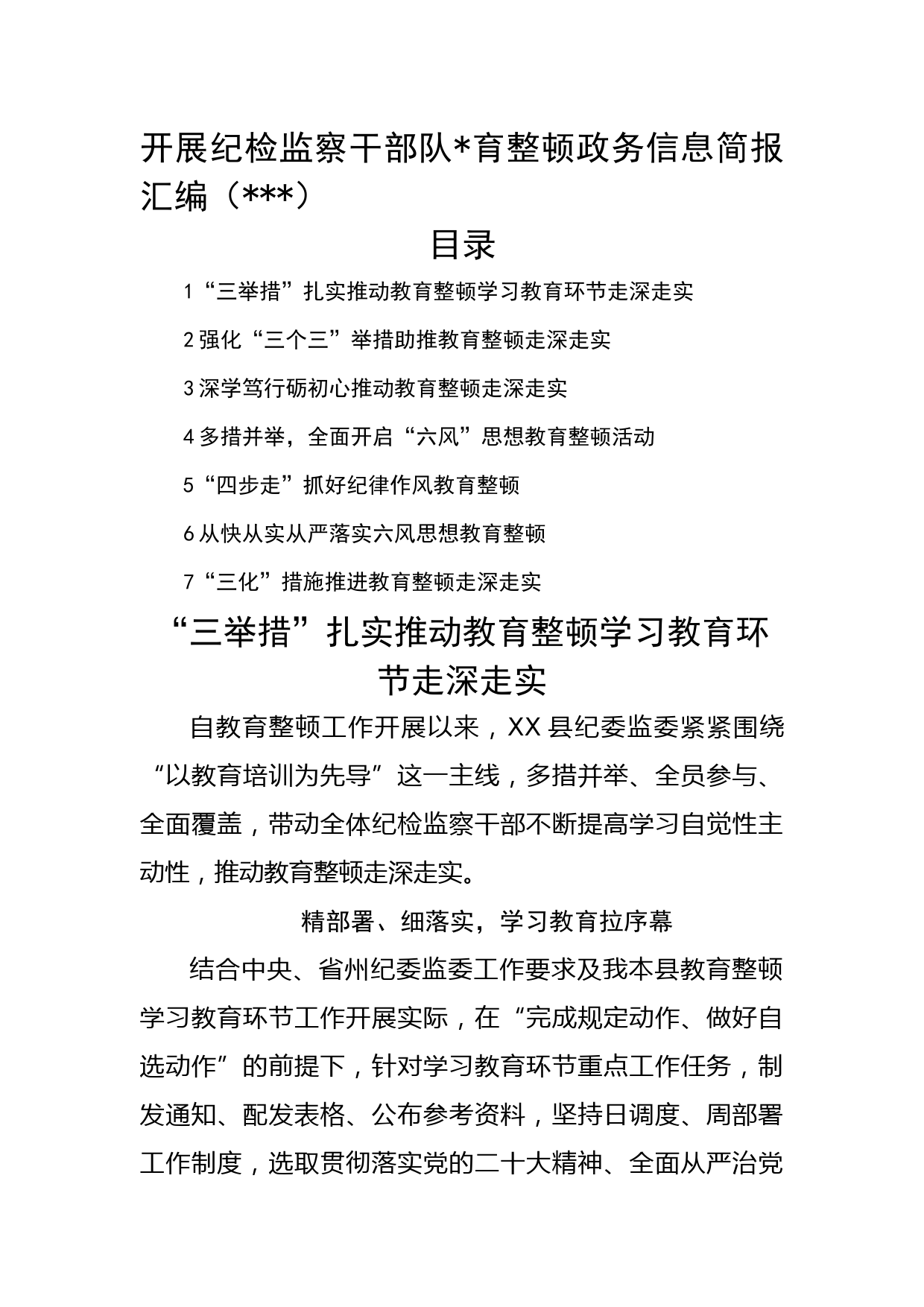 开展纪检监察干部队*育整顿政务信息简报汇编（***）

目录

1“三举措”扎实推动教育整顿学习教育环节走深走实

2强化“三个三”举措助推教育整顿走深走实

3深学笃行砺初心推动教育整顿走深走实

4多措并举，全面开启“六风”思想教育整顿活动

5“四步走”抓好纪律作风教育整顿

6从快从实从严落实六风思想教育整顿

7“三化”措施推进教育整顿走深走实

“三举措”扎实推动教育整顿学习教育环节走深走实

自教育整顿工作开展以来，XX县纪委监委紧紧围绕“以教育培训为先导”这一主线，多措并举、全员参与、全面覆盖，带动全体纪检监察干部不断提高学习自觉性主动性，推动教育整顿走深走实。

精部署、细落实，学习教育拉序幕

结合中央、省州纪委监委工作要求及我本县教育整顿学习教育环节工作开展实际，在“完成规定动作、做好自选动作”的前提下，针对学习教育环节重点工作任务，制发通知、配发表格、公布参考资料，坚持日调度、周部署工作制度，选取贯彻落实党的二十大精神、全面从严治党